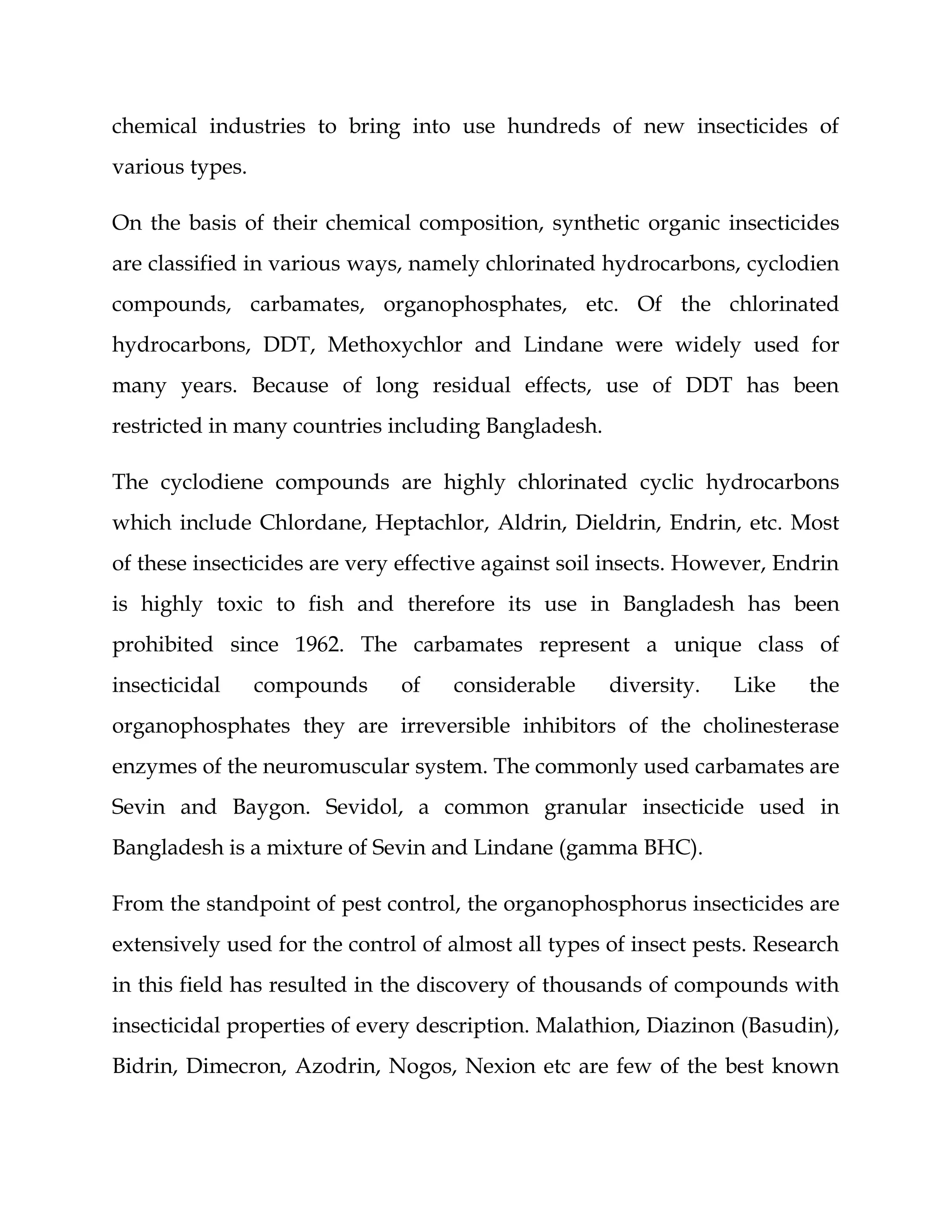 chemical industries to bring into use hundreds of new insecticides of various types.

On the basis of their chemical composition, synthetic organic insecticides are classified in various ways, namely chlorinated hydrocarbons, cyclodien compounds, carbamates, organophosphates, etc. Of the chlorinated hydrocarbons, DDT, Methoxychlor and Lindane were widely used for many years. Because of long residual effects, use of DDT has been restricted in many countries including Bangladesh.

The cyclodiene compounds are highly chlorinated cyclic hydrocarbons which include Chlordane, Heptachlor, Aldrin, Dieldrin, Endrin, etc. Most of these insecticides are very effective against soil insects. However, Endrin is highly toxic to fish and therefore its use in Bangladesh has been prohibited since 1962. The carbamates represent a unique class of insecticidal compounds of considerable diversity. Like the organophosphates they are irreversible inhibitors of the cholinesterase enzymes of the neuromuscular system. The commonly used carbamates are Sevin and Baygon. Sevidol, a common granular insecticide used in Bangladesh is a mixture of Sevin and Lindane (gamma BHC).

From the standpoint of pest control, the organophosphorus insecticides are extensively used for the control of almost all types of insect pests. Research in this field has resulted in the discovery of thousands of compounds with insecticidal properties of every description. Malathion, Diazinon (Basudin), Bidrin, Dimecron, Azodrin, Nogos, Nexion etc are few of the best known